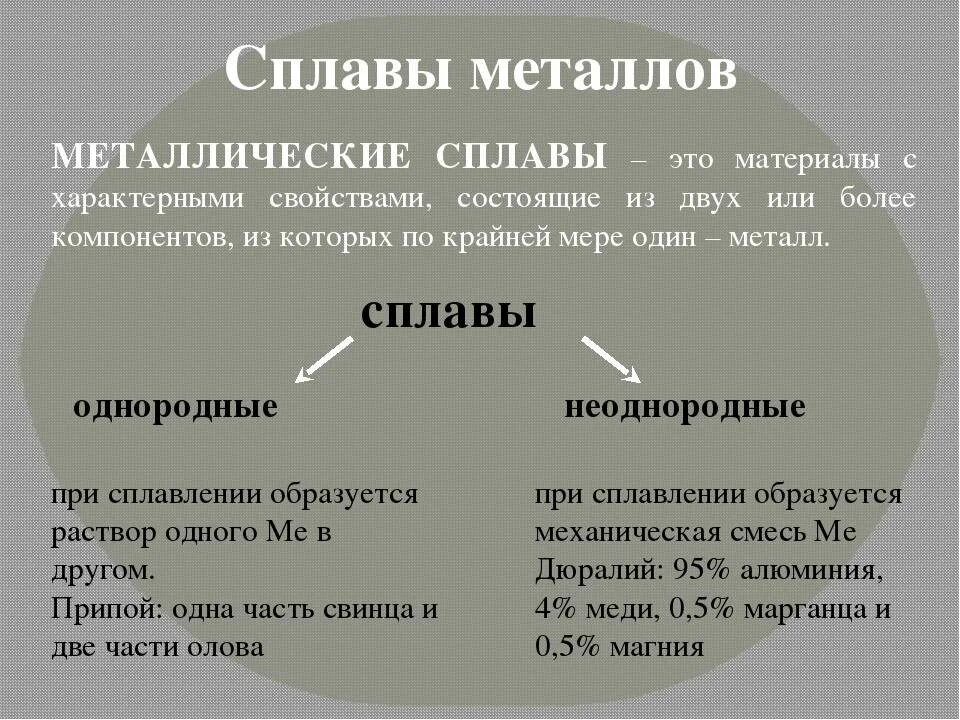 Сплавы металлов

МЕТАЛЛИЧЕСКИЕ СПЛАВЫ – это материалы с характерными свойствами, состоящие из двух или более компонентов, из которых по крайней мере один – металл.

сплавы

однородные

при сплавлении образуется раствор одного Ме в другом.
Припой: одна часть свинца и две части олова

неоднородные

при сплавлении образуется механическая смесь Ме
Дюралий: 95% алюминия, 4% меди, 0,5% марганца и 0,5% магния